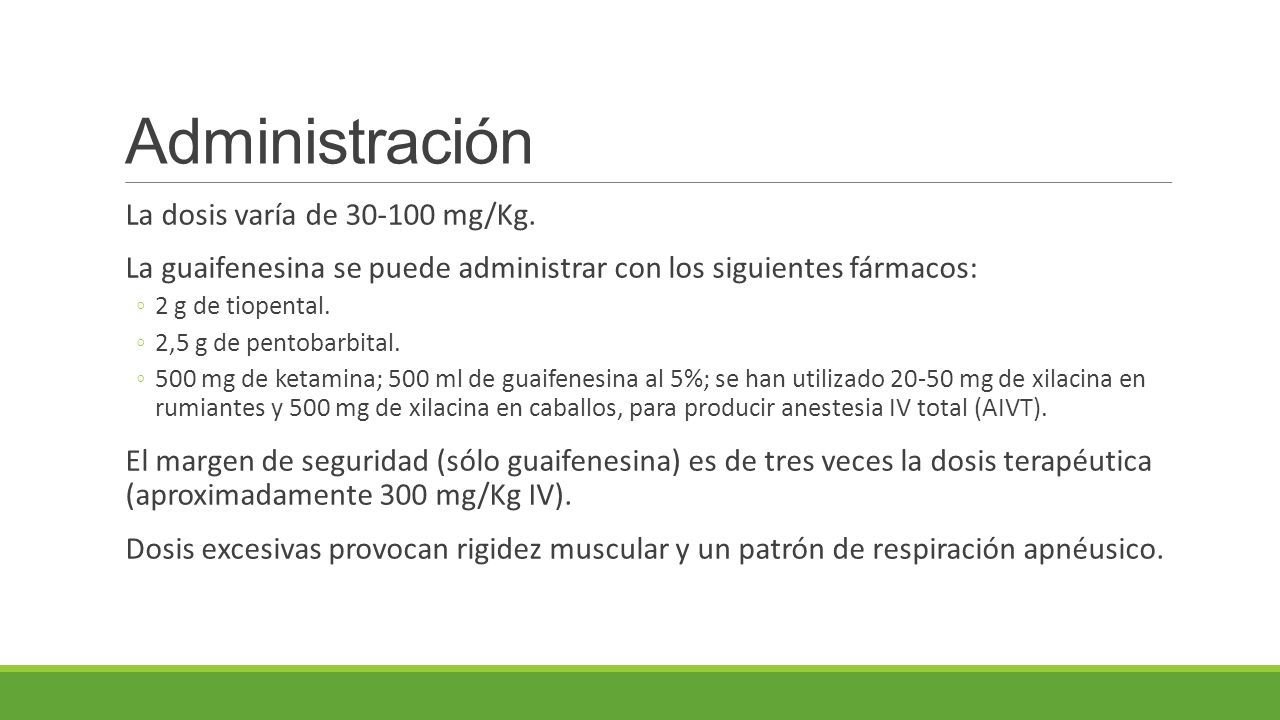 Administración

La dosis varía de 30-100 mg/Kg.

La guaifenesina se puede administrar con los siguientes fármacos:

◦ 2 g de tiopental.

◦ 2,5 g de pentobarbital.

◦ 500 mg de ketamina; 500 ml de guaifenesina al 5%; se han utilizado 20-50 mg de xilacina en rumiantes y 500 mg de xilacina en caballos, para producir anestesia IV total (AIVT).

El margen de seguridad (sólo guaifenesina) es de tres veces la dosis terapéutica (aproximadamente 300 mg/Kg IV).

Dosis excesivas provocan rigidez muscular y un patrón de respiración apnéusico.